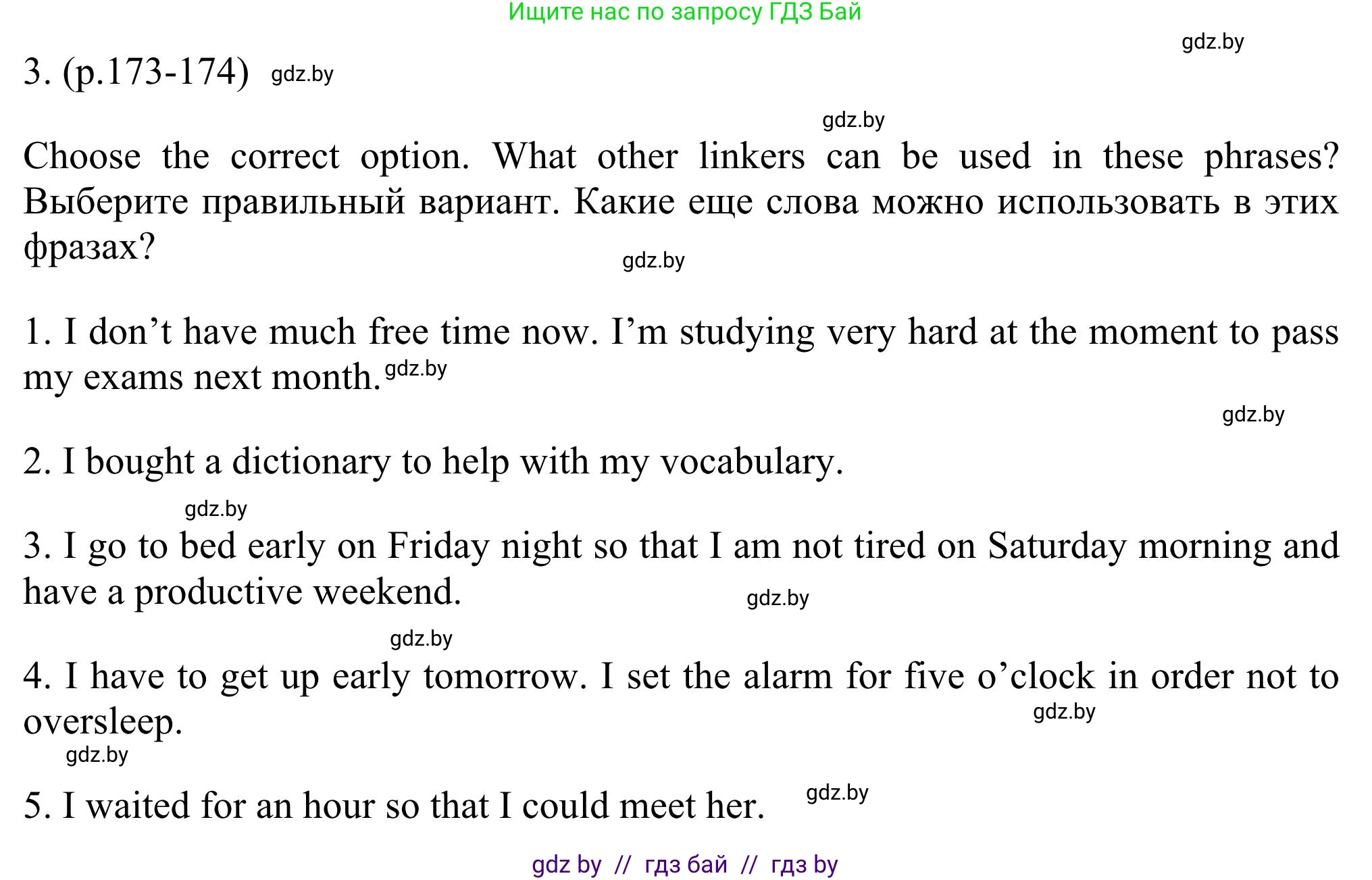 Ищите нас по запросу ГДЗ Бай

3. (p.173-174)

Choose the correct option. What other linkers can be used in these phrases? Выберите правильный вариант. Какие еще слова можно использовать в этих фразах?

1. I don't have much free time now. I'm studying very hard at the moment to pass my exams next month.

2. I bought a dictionary to help with my vocabulary.

3. I go to bed early on Friday night so that I am not tired on Saturday morning and have a productive weekend.

4. I have to get up early tomorrow. I set the alarm for five o'clock in order not to oversleep.

5. I waited for an hour so that I could meet her.

gdz by // гдз бай // гдз by

gdz.by